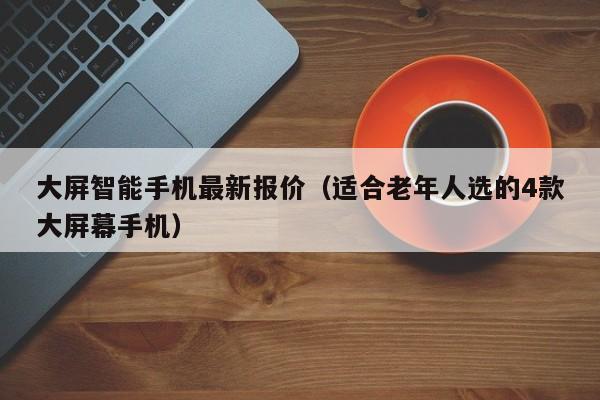 大屏智能手机最新报价（适合老年人选的4款大屏幕手机）